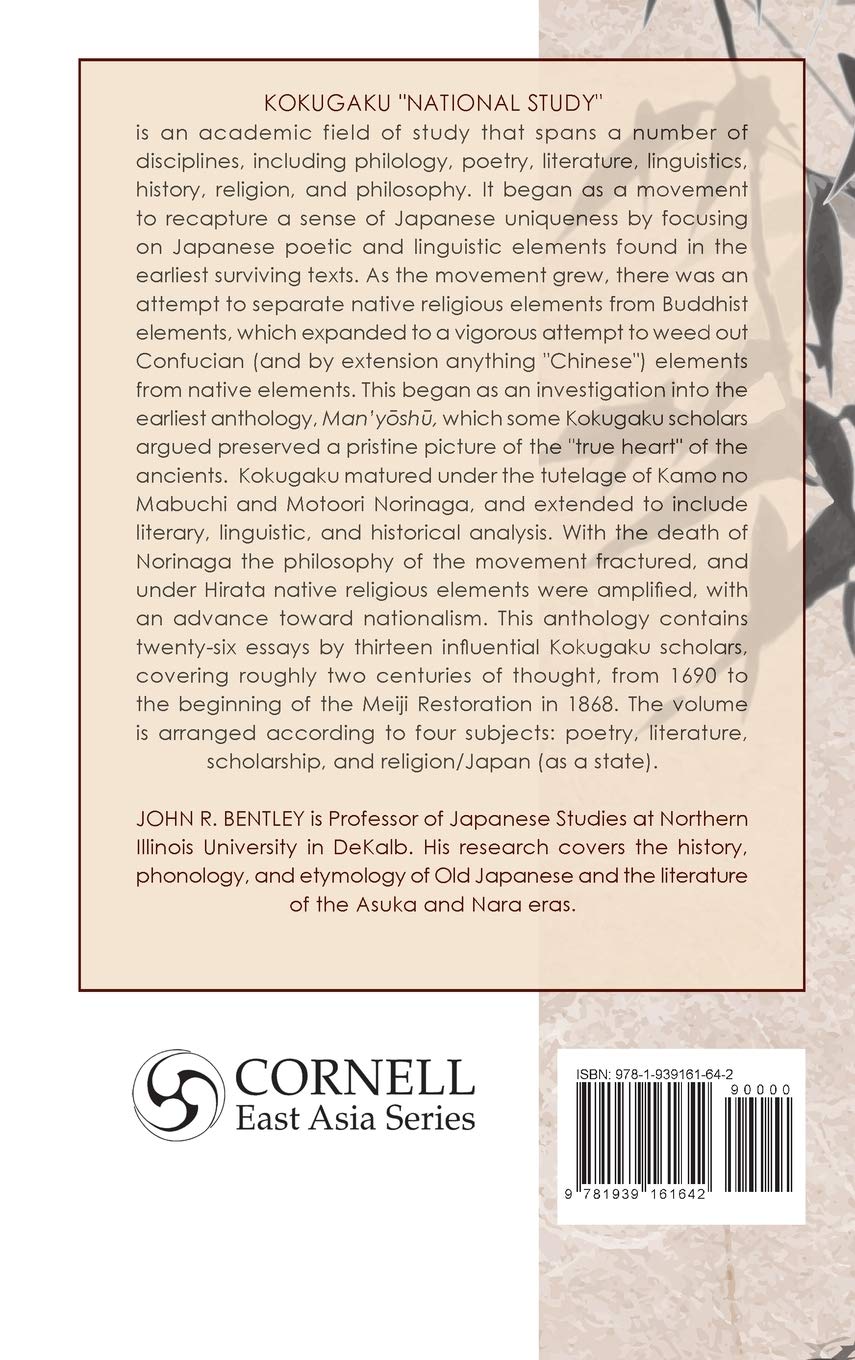 KOKUGAKU "NATIONAL STUDY"

is an academic field of study that spans a number of disciplines, including philology, poetry, literature, linguistics, history, religion, and philosophy. It began as a movement to recapture a sense of Japanese uniqueness by focusing on Japanese poetic and linguistic elements found in the earliest surviving texts. As the movement grew, there was an attempt to separate native religious elements from Buddhist elements, which expanded to a vigorous attempt to weed out Confucian (and by extension anything "Chinese") elements from native elements. This began as an investigation into the earliest anthology, Man'yōshū, which some Kokugaku scholars argued preserved a pristine picture of the "true heart" of the ancients. Kokugaku matured under the tutelage of Kamo no Mabuchi and Motoori Norinaga, and extended to include literary, linguistic, and historical analysis. With the death of Norinaga the philosophy of the movement fractured, and under Hirata native religious elements were amplified, with an advance toward nationalism. This anthology contains twenty-six essays by thirteen influential Kokugaku scholars, covering roughly two centuries of thought, from 1690 to the beginning of the Meiji Restoration in 1868. The volume is arranged according to four subjects: poetry, literature, scholarship, and religion/Japan (as a state).

JOHN R. BENTLEY is Professor of Japanese Studies at Northern Illinois University in DeKalb. His research covers the history, phonology, and etymology of Old Japanese and the literature of the Asuka and Nara eras.

CORNELL
East Asia Series

ISBN: 978-1-939161-64-2
90000
9 781939 161642